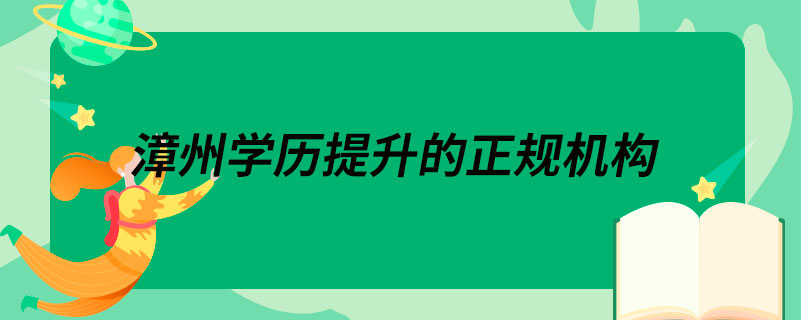 漳州学历提升的正规机构